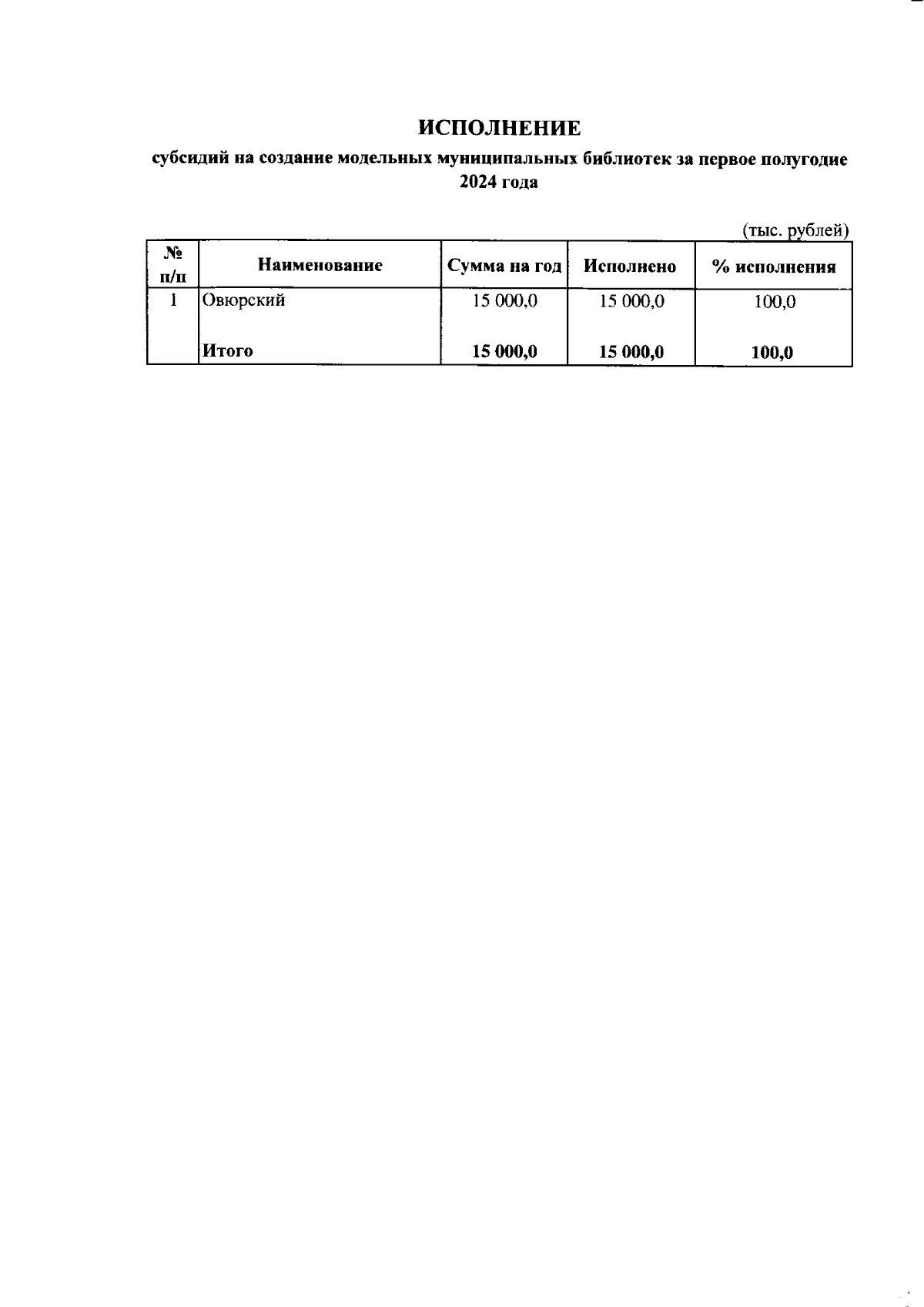 ИСПОЛНЕНИЕ

субсидий на создание модельных муниципальных библиотек за первое полугодие 2024 года

(тыс. рублей)

| № п/п | Наименование | Сумма на год | Исполнено | % исполнения |
|---|---|---|---|---|
| 1 | Овюрский | 15 000,0 | 15 000,0 | 100,0 |
| | Итого | 15 000,0 | 15 000,0 | 100,0 |